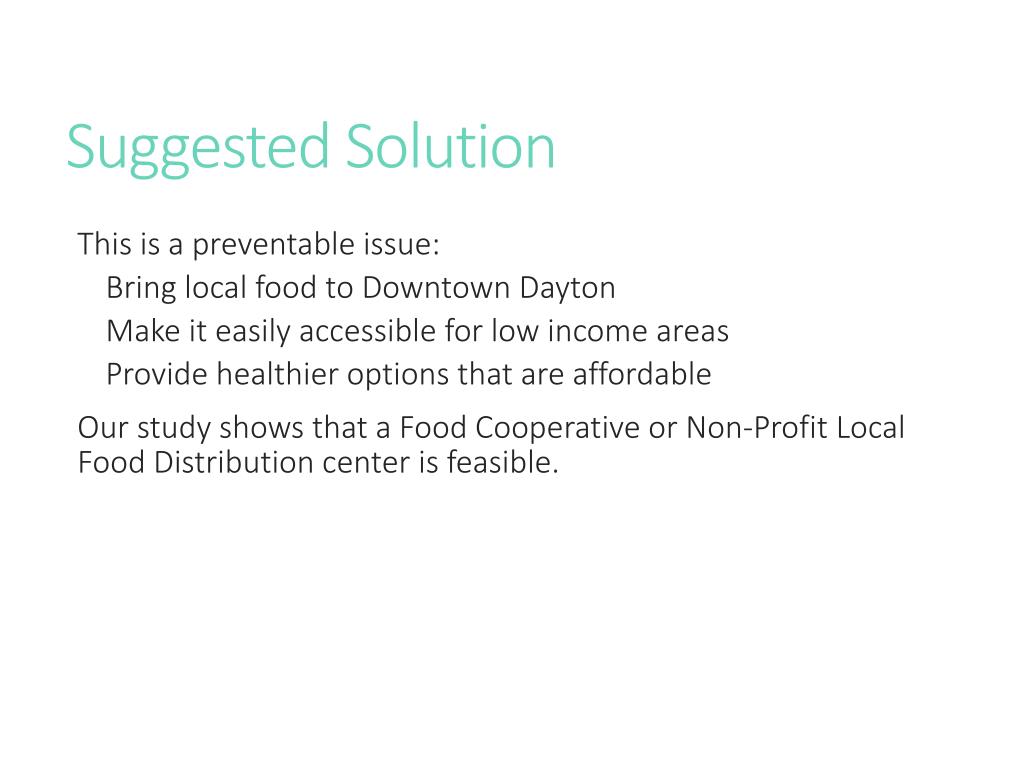 Suggested Solution

This is a preventable issue:

Bring local food to Downtown Dayton

Make it easily accessible for low income areas

Provide healthier options that are affordable

Our study shows that a Food Cooperative or Non-Profit Local Food Distribution center is feasible.